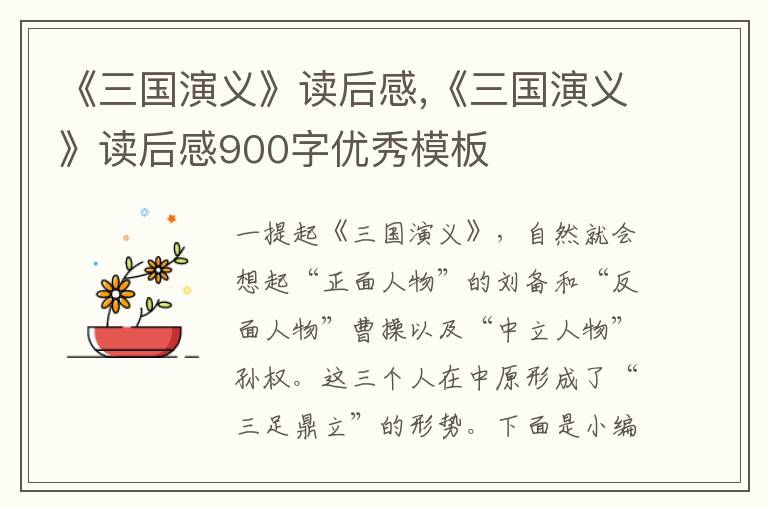 《三国演义》读后感,《三国演义》读后感900字优秀模板

一提起《三国演义》，自然就会想起“正面人物”的刘备和“反面人物”曹操以及“中立人物”孙权。这三个人在中原形成了“三足鼎立”的形势。下面是小编